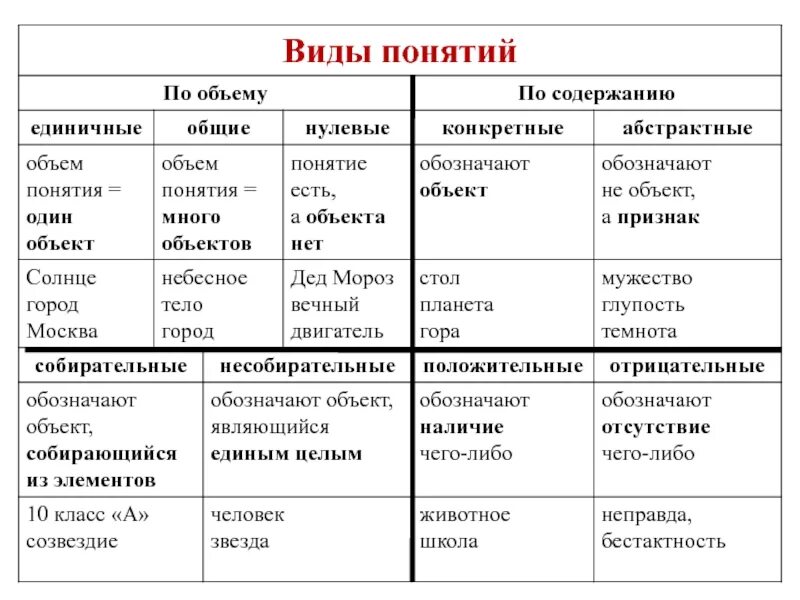 Виды понятий

| По объему | | | По содержанию | |
|---|---|---|---|---|
| единичные | общие | нулевые | конкретные | абстрактные |
| объем понятия = один объект | объем понятия = много объектов | понятие есть, а объекта нет | обозначают объект | обозначают не объект, а признак |
| Солнце город Москва | небесное тело город | Дед Мороз вечный двигатель | стол планета гора | мужество глупость темнота |

| собирательные | несобирательные | положительные | отрицательные |
|---|---|---|---|
| обозначают объект, собирающийся из элементов | обозначают объект, являющийся единым целым | обозначают наличие чего-либо | обозначают отсутствие чего-либо |
| 10 класс «А» созвездие | человек звезда | животное школа | неправда, бестактность |